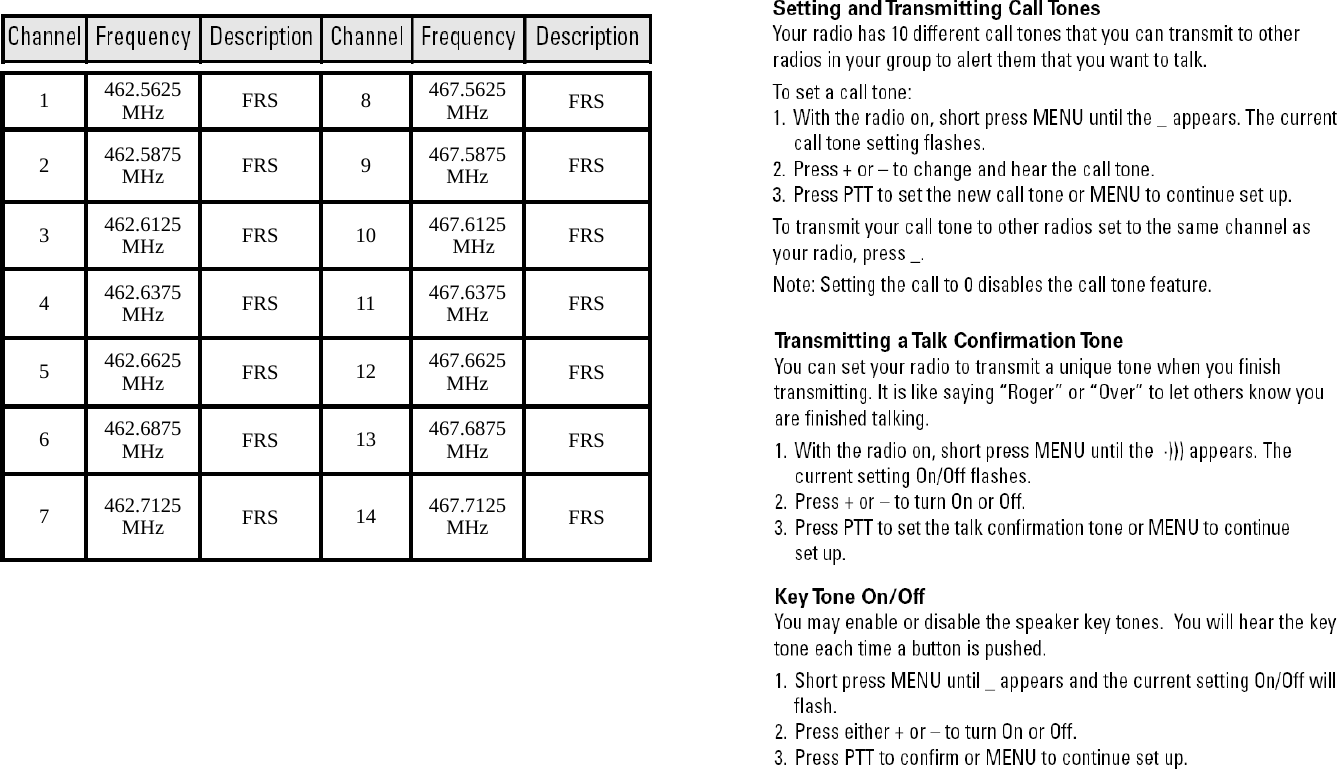 | Channel | Frequency | Description | Channel | Frequency | Description |
|---|---|---|---|---|---|
| 1 | 462.5625 MHz | FRS | 8 | 467.5625 MHz | FRS |
| 2 | 462.5875 MHz | FRS | 9 | 467.5875 MHz | FRS |
| 3 | 462.6125 MHz | FRS | 10 | 467.6125 MHz | FRS |
| 4 | 462.6375 MHz | FRS | 11 | 467.6375 MHz | FRS |
| 5 | 462.6625 MHz | FRS | 12 | 467.6625 MHz | FRS |
| 6 | 462.6875 MHz | FRS | 13 | 467.6875 MHz | FRS |
| 7 | 462.7125 MHz | FRS | 14 | 467.7125 MHz | FRS |

Setting and Transmitting Call Tones
Your radio has 10 different call tones that you can transmit to other radios in your group to alert them that you want to talk.

To set a call tone:
1. With the radio on, short press MENU until the _ appears. The current call tone setting flashes.
2. Press + or – to change and hear the call tone.
3. Press PTT to set the new call tone or MENU to continue set up.

To transmit your call tone to other radios set to the same channel as your radio, press _.

Note: Setting the call to 0 disables the call tone feature.

Transmitting a Talk Confirmation Tone
You can set your radio to transmit a unique tone when you finish transmitting. It is like saying "Roger" or "Over" to let others know you are finished talking.
1. With the radio on, short press MENU until the ·))) appears. The current setting On/Off flashes.
2. Press + or – to turn On or Off.
3. Press PTT to set the talk confirmation tone or MENU to continue set up.

Key Tone On/Off
You may enable or disable the speaker key tones. You will hear the key tone each time a button is pushed.
1. Short press MENU until _ appears and the current setting On/Off will flash.
2. Press either + or – to turn On or Off.
3. Press PTT to confirm or MENU to continue set up.